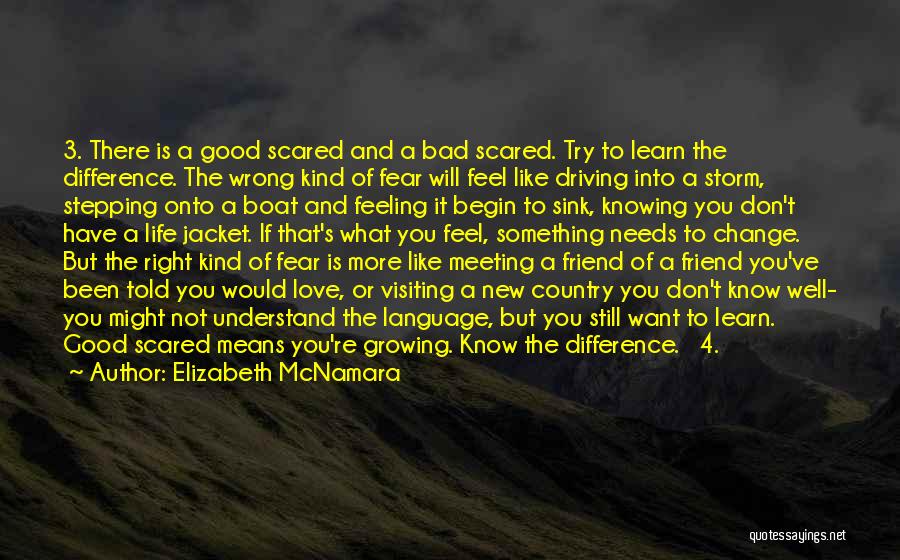 3. There is a good scared and a bad scared. Try to learn the difference. The wrong kind of fear will feel like driving into a storm, stepping onto a boat and feeling it begin to sink, knowing you don't have a life jacket. If that's what you feel, something needs to change. But the right kind of fear is more like meeting a friend of a friend you've been told you would love, or visiting a new country you don't know well- you might not understand the language, but you still want to learn. Good scared means you're growing. Know the difference. 4.

~ Author: Elizabeth McNamara

quotessayings.net